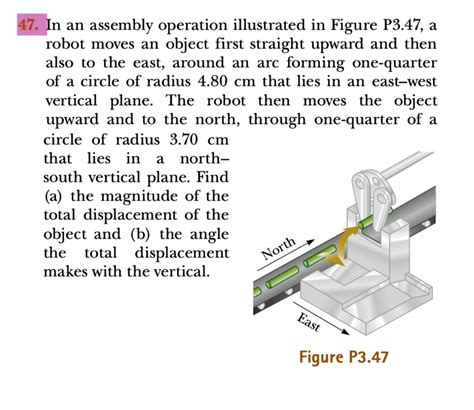 47. In an assembly operation illustrated in Figure P3.47, a robot moves an object first straight upward and then also to the east, around an arc forming one-quarter of a circle of radius 4.80 cm that lies in an east–west vertical plane. The robot then moves the object upward and to the north, through one-quarter of a circle of radius 3.70 cm that lies in a north–south vertical plane. Find (a) the magnitude of the total displacement of the object and (b) the angle the total displacement makes with the vertical.

North

East

Figure P3.47